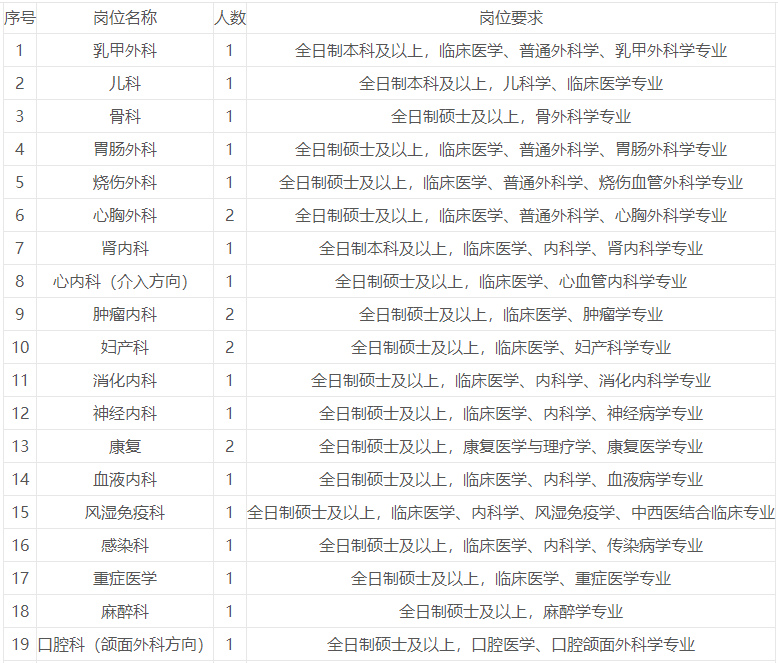 | 序号 | 岗位名称 | 人数 | 岗位要求 |
|---|---|---|---|
| 1 | 乳甲外科 | 1 | 全日制本科及以上，临床医学、普通外科学、乳甲外科学专业 |
| 2 | 儿科 | 1 | 全日制本科及以上，儿科学、临床医学专业 |
| 3 | 骨科 | 1 | 全日制硕士及以上，骨外科学专业 |
| 4 | 胃肠外科 | 1 | 全日制硕士及以上，临床医学、普通外科学、胃肠外科学专业 |
| 5 | 烧伤外科 | 1 | 全日制硕士及以上，临床医学、普通外科学、烧伤血管外科学专业 |
| 6 | 心胸外科 | 2 | 全日制硕士及以上，临床医学、普通外科学、心胸外科学专业 |
| 7 | 肾内科 | 1 | 全日制本科及以上，临床医学、内科学、肾内科学专业 |
| 8 | 心内科（介入方向） | 1 | 全日制硕士及以上，临床医学、心血管内科学专业 |
| 9 | 肿瘤内科 | 2 | 全日制硕士及以上，临床医学、肿瘤学专业 |
| 10 | 妇产科 | 2 | 全日制硕士及以上，临床医学、妇产科学专业 |
| 11 | 消化内科 | 1 | 全日制硕士及以上，临床医学、内科学、消化内科学专业 |
| 12 | 神经内科 | 1 | 全日制硕士及以上，临床医学、内科学、神经病学专业 |
| 13 | 康复 | 2 | 全日制硕士及以上，康复医学与理疗学、康复医学专业 |
| 14 | 血液内科 | 1 | 全日制硕士及以上，临床医学、内科学、血液病学专业 |
| 15 | 风湿免疫科 | 1 | 全日制硕士及以上，临床医学、内科学、风湿免疫学、中西医结合临床专业 |
| 16 | 感染科 | 1 | 全日制硕士及以上，临床医学、内科学、传染病学专业 |
| 17 | 重症医学 | 1 | 全日制硕士及以上，临床医学、重症医学专业 |
| 18 | 麻醉科 | 1 | 全日制硕士及以上，麻醉学专业 |
| 19 | 口腔科（颌面外科方向） | 1 | 全日制硕士及以上，口腔医学、口腔颌面外科学专业 |